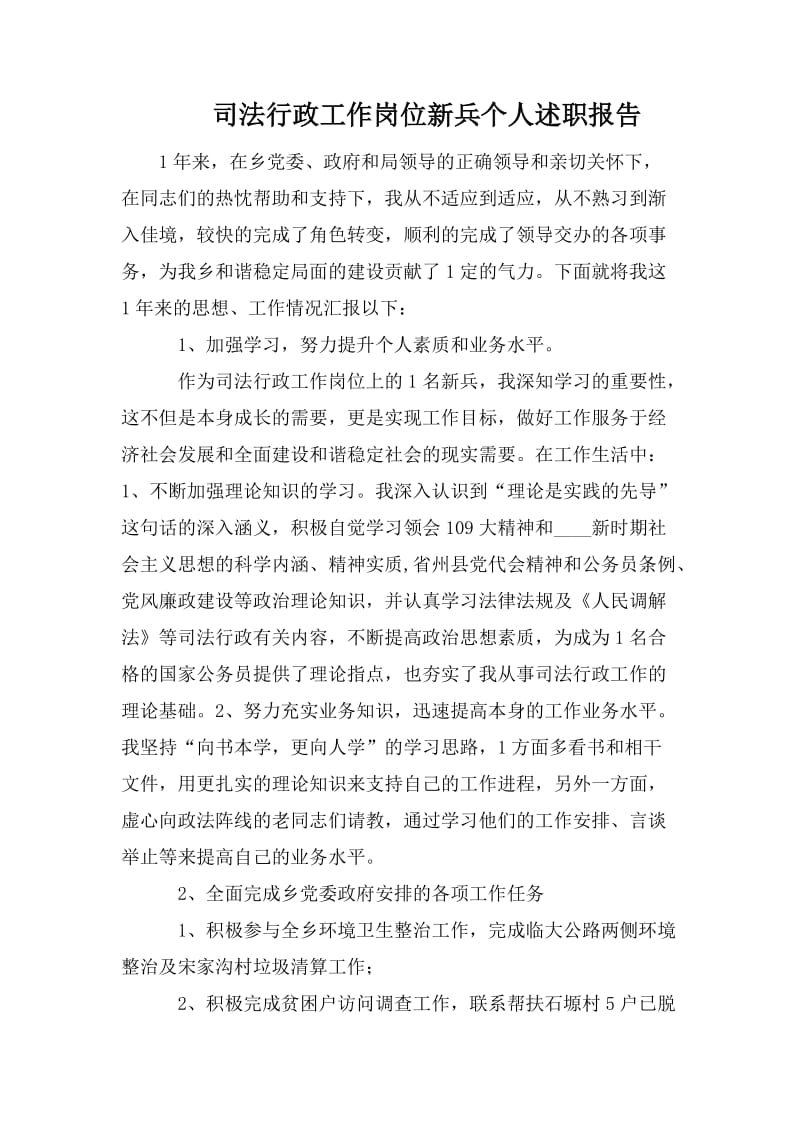 司法行政工作岗位新兵个人述职报告

1年来，在乡党委、政府和局领导的正确领导和亲切关怀下，在同志们的热忱帮助和支持下，我从不适应到适应，从不熟习到渐入佳境，较快的完成了角色转变，顺利的完成了领导交办的各项事务，为我乡和谐稳定局面的建设贡献了1定的气力。下面就将我这1年来的思想、工作情况汇报以下：

1、加强学习，努力提升个人素质和业务水平。

作为司法行政工作岗位上的1名新兵，我深知学习的重要性，这不但是本身成长的需要，更是实现工作目标，做好工作服务于经济社会发展和全面建设和谐稳定社会的现实需要。在工作生活中：1、不断加强理论知识的学习。我深入认识到“理论是实践的先导”这句话的深入涵义，积极自觉学习领会109大精神和____新时期社会主义思想的科学内涵、精神实质,省州县党代会精神和公务员条例、党风廉政建设等政治理论知识，并认真学习法律法规及《人民调解法》等司法行政有关内容，不断提高政治思想素质，为成为1名合格的国家公务员提供了理论指点，也夯实了我从事司法行政工作的理论基础。2、努力充实业务知识，迅速提高本身的工作业务水平。我坚持“向书本学，更向人学”的学习思路，1方面多看书和相干文件，用更扎实的理论知识来支持自己的工作进程，另外一方面，虚心向政法阵线的老同志们请教，通过学习他们的工作安排、言谈举止等来提高自己的业务水平。

2、全面完成乡党委政府安排的各项工作任务

1、积极参与全乡环境卫生整治工作，完成临大公路两侧环境整治及宋家沟村垃圾清算工作；

2、积极完成贫困户访问调查工作，联系帮扶石塬村5户已脱